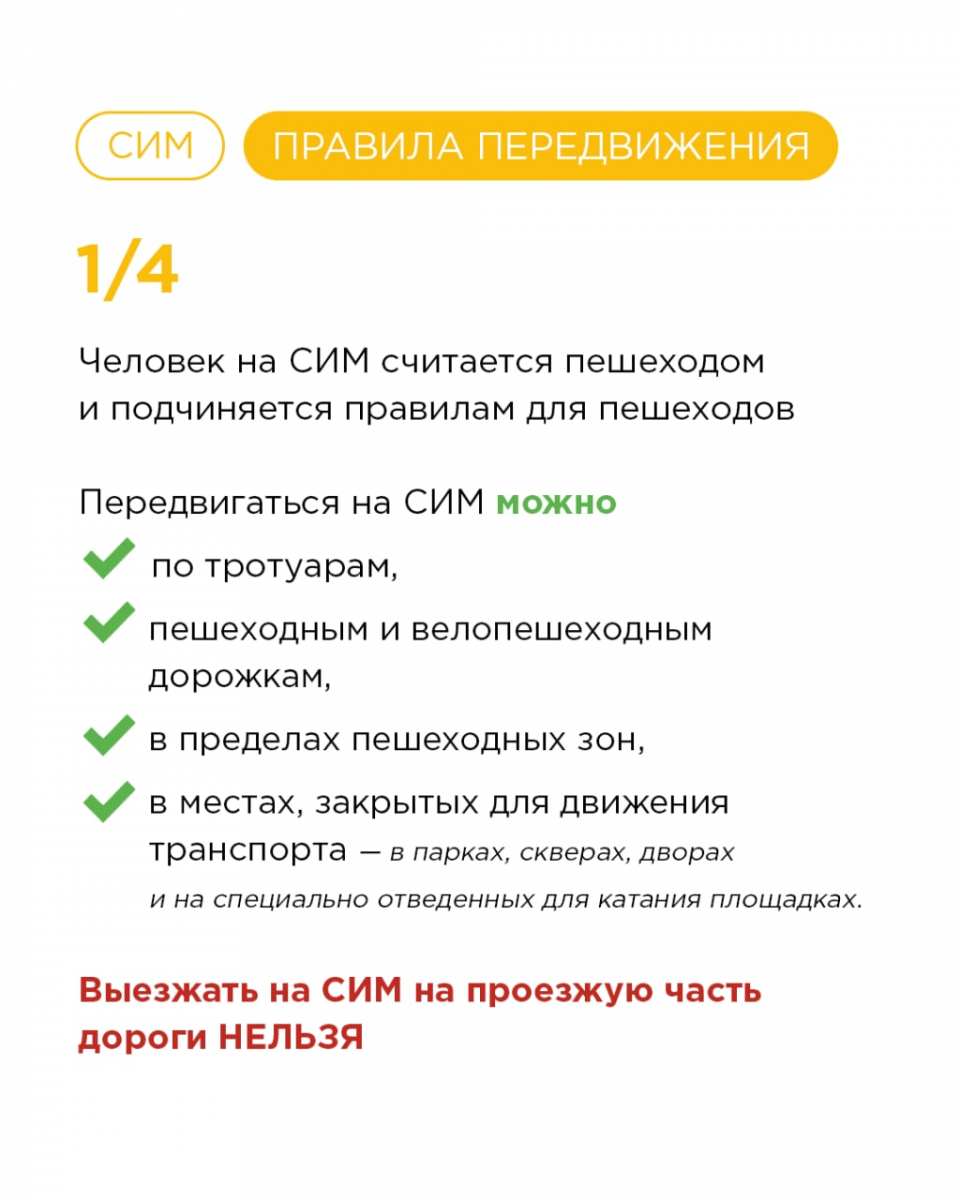 СИМ ПРАВИЛА ПЕРЕДВИЖЕНИЯ

1/4

Человек на СИМ считается пешеходом и подчиняется правилам для пешеходов

Передвигаться на СИМ можно

по тротуарам,

пешеходным и велопешеходным дорожкам,

в пределах пешеходных зон,

в местах, закрытых для движения транспорта — в парках, скверах, дворах и на специально отведенных для катания площадках.

Выезжать на СИМ на проезжую часть дороги НЕЛЬЗЯ